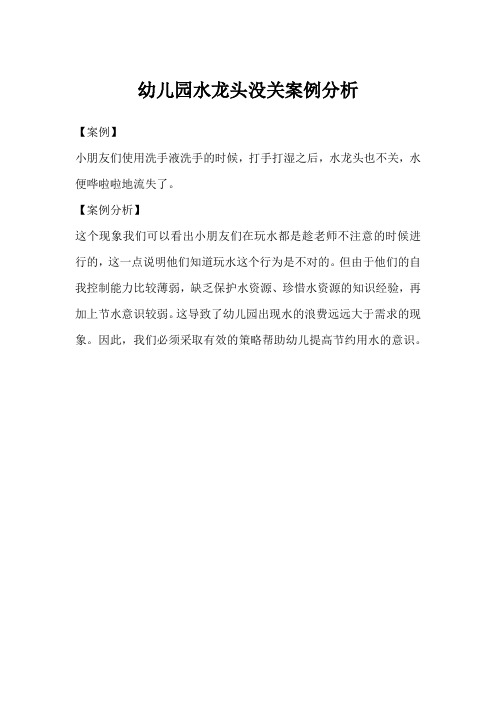 幼儿园水龙头没关案例分析

【案例】

小朋友们使用洗手液洗手的时候，打手打湿之后，水龙头也不关，水便哗啦啦地流失了。

【案例分析】

这个现象我们可以看出小朋友们在玩水都是趁老师不注意的时候进行的，这一点说明他们知道玩水这个行为是不对的。但由于他们的自我控制能力比较薄弱，缺乏保护水资源、珍惜水资源的知识经验，再加上节水意识较弱。这导致了幼儿园出现水的浪费远远大于需求的现象。因此，我们必须采取有效的策略帮助幼儿提高节约用水的意识。